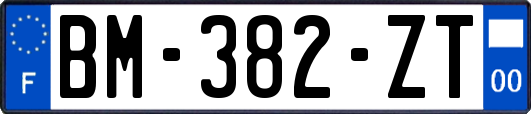 F
BM-382-ZT
00